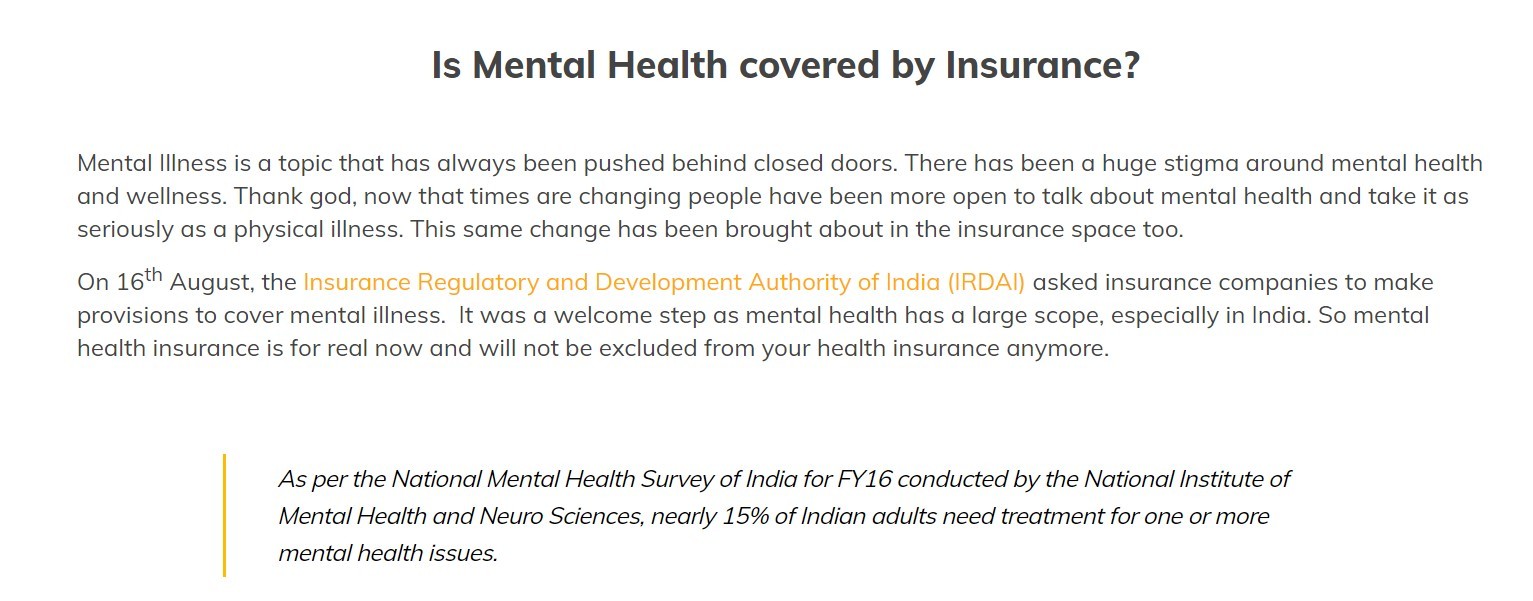 Is Mental Health covered by Insurance?

Mental Illness is a topic that has always been pushed behind closed doors. There has been a huge stigma around mental health and wellness. Thank god, now that times are changing people have been more open to talk about mental health and take it as seriously as a physical illness. This same change has been brought about in the insurance space too.

On 16$^{th}$ August, the Insurance Regulatory and Development Authority of India (IRDAI) asked insurance companies to make provisions to cover mental illness. It was a welcome step as mental health has a large scope, especially in India. So mental health insurance is for real now and will not be excluded from your health insurance anymore.

As per the National Mental Health Survey of India for FY16 conducted by the National Institute of Mental Health and Neuro Sciences, nearly 15% of Indian adults need treatment for one or more mental health issues.